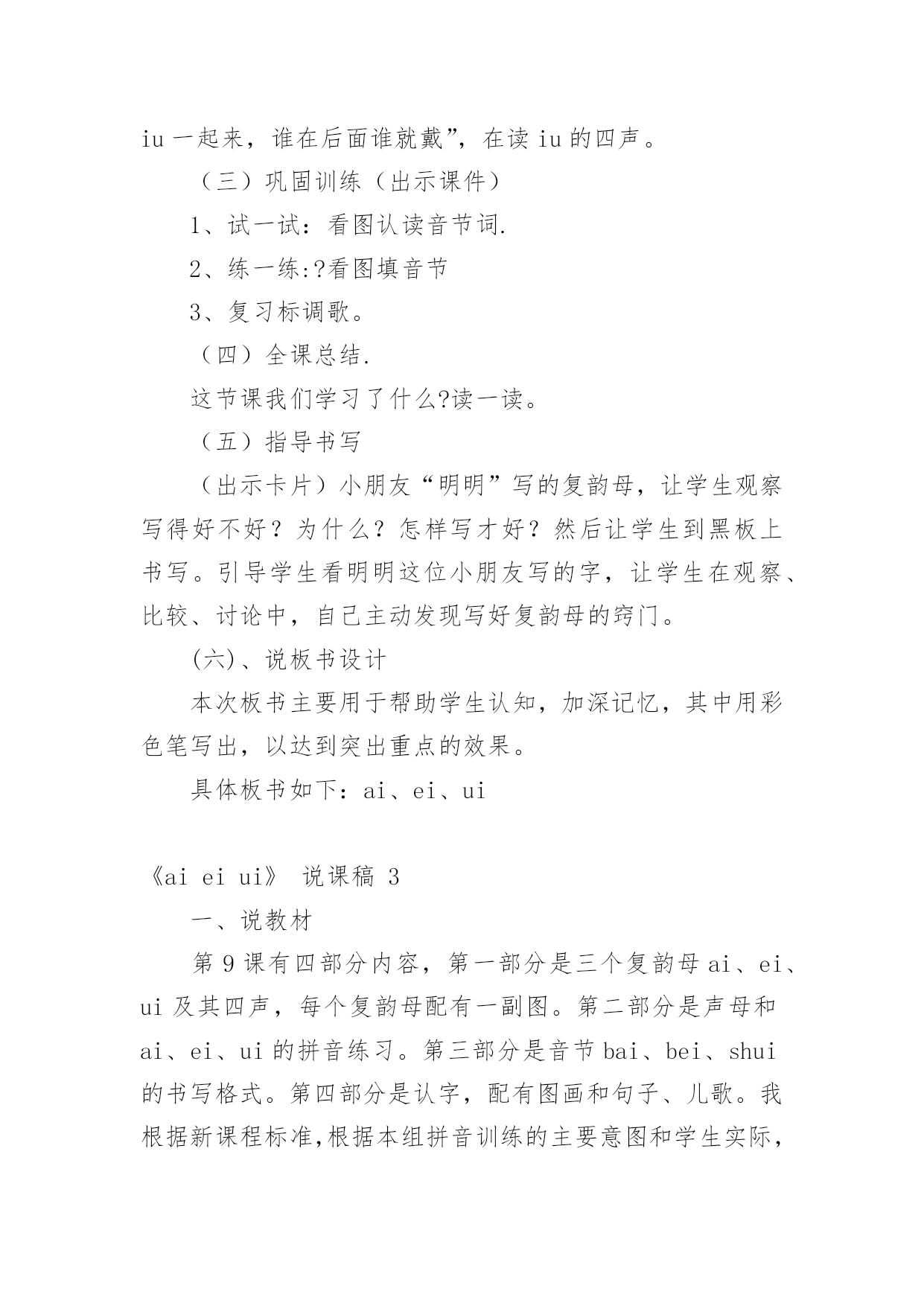 iu 一起来，谁在后面谁就戴”，在读 iu 的四声。

（三）巩固训练（出示课件）

1、试一试：看图认读音节词.

2、练一练:?看图填音节

3、复习标调歌。

（四）全课总结.

这节课我们学习了什么?读一读。

（五）指导书写

（出示卡片）小朋友“明明”写的复韵母，让学生观察写得好不好？为什么？怎样写才好？然后让学生到黑板上书写。引导学生看明明这位小朋友写的字，让学生在观察、比较、讨论中，自己主动发现写好复韵母的窍门。

(六)、说板书设计

本次板书主要用于帮助学生认知，加深记忆，其中用彩色笔写出，以达到突出重点的效果。

具体板书如下：ai、ei、ui

《ai ei ui》 说课稿 3

一、说教材

第 9 课有四部分内容，第一部分是三个复韵母 ai、ei、ui 及其四声，每个复韵母配有一副图。第二部分是声母和 ai、ei、ui 的拼音练习。第三部分是音节 bai、bei、shui 的书写格式。第四部分是认字，配有图画和句子、儿歌。我根据新课程标准,根据本组拼音训练的主要意图和学生实际，